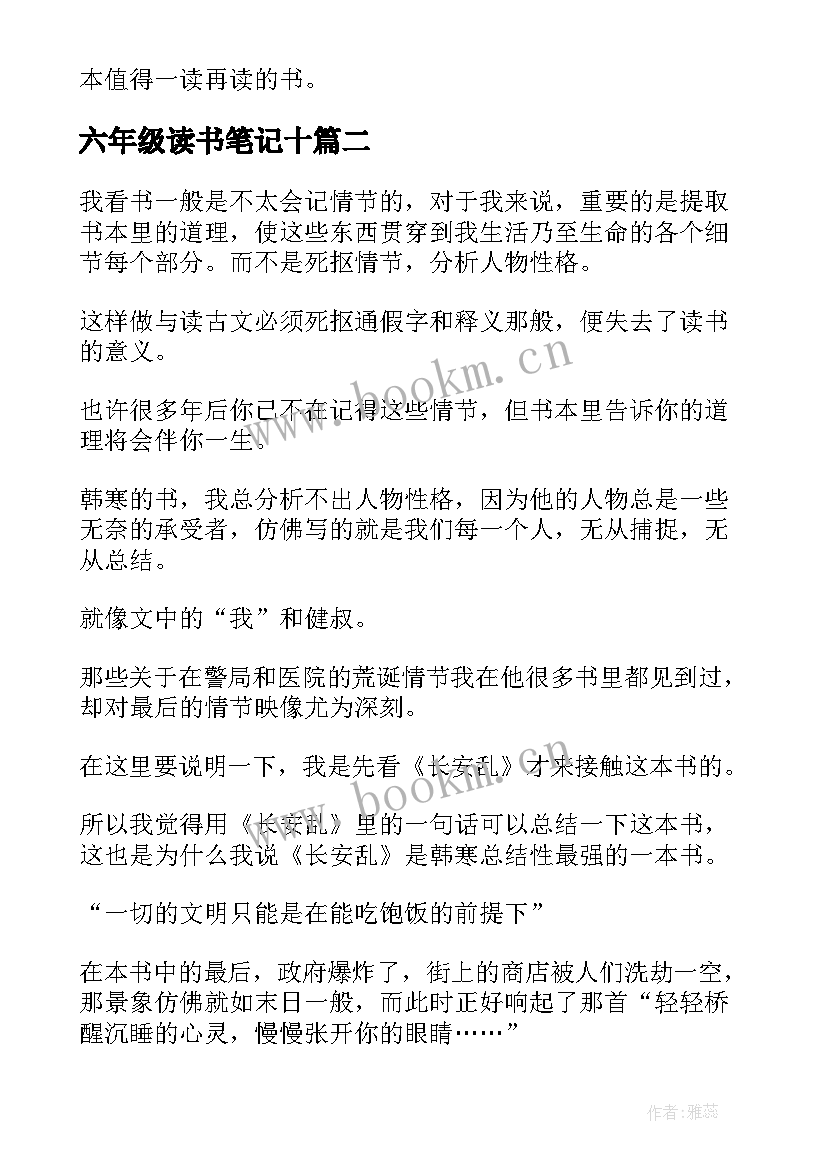 本值得一读再读的书。

六年级读书笔记十篇二

我看书一般是不太会记情节的，对于我来说，重要的是提取书本里的道理，使这些东西贯穿到我生活乃至生命的各个细节每个部分。而不是死抠情节，分析人物性格。

这样做与读古文必须死抠通假字和释义那般，便失去了读书的意义。

也许很多年后你已不在记得这些情节，但书本里告诉你的道理将会伴你一生。

韩寒的书，我总分析不出人物性格，因为他的人物总是一些无奈的承受者，仿佛写的就是我们每一个人，无从捕捉，无从总结。

就像文中的“我”和健叔。

那些关于在警局和医院的荒诞情节我在他很多书里都见到过，却对最后的情节映像尤为深刻。

在这里要说明一下，我是先看《长安乱》才来接触这本书的。

所以我觉得用《长安乱》里的一句话可以总结一下这本书，这也是为什么我说《长安乱》是韩寒总结性最强的一本书。

“一切的文明只能是在能吃饱饭的前提下”

在本书中的最后，政府爆炸了，街上的商店被人们洗劫一空，那景象仿佛就如末日一般，而此时正好响起了那首“轻轻桥醒沉睡的心灵，慢慢张开你的眼睛……”

www.bookm.cn

www.bookm.cn

作者：雅蕊